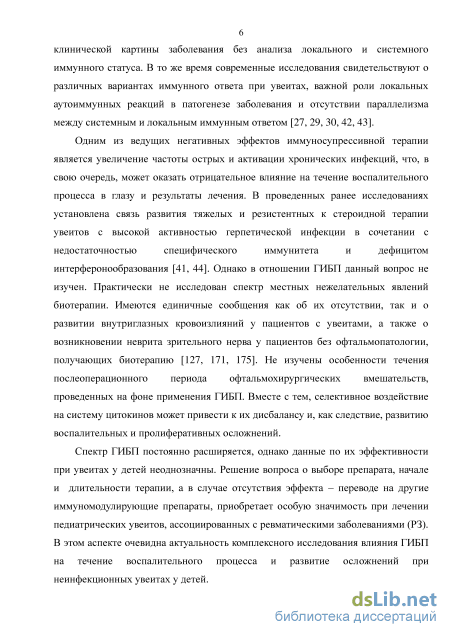 6

клинической картины заболевания без анализа локального и системного иммунного статуса. В то же время современные исследования свидетельствуют о различных вариантах иммунного ответа при увеитах, важной роли локальных аутоиммунных реакций в патогенезе заболевания и отсутствии параллелизма между системным и локальным иммунным ответом [27, 29, 30, 42, 43].

Одним из ведущих негативных эффектов иммуносупрессивной терапии является увеличение частоты острых и активации хронических инфекций, что, в свою очередь, может оказать отрицательное влияние на течение воспалительного процесса в глазу и результаты лечения. В проведенных ранее исследованиях установлена связь развития тяжелых и резистентных к стероидной терапии увеитов с высокой активностью герпетической инфекции в сочетании с недостаточностью специфического иммунитета и дефицитом интерферонообразования [41, 44]. Однако в отношении ГИБП данный вопрос не изучен. Практически не исследован спектр местных нежелательных явлений биотерапии. Имеются единичные сообщения как об их отсутствии, так и о развитии внутриглазных кровоизлияний у пациентов с увеитами, а также о возникновении неврита зрительного нерва у пациентов без офтальмопатологии, получающих биотерапию [127, 171, 175]. Не изучены особенности течения послеоперационного периода офтальмохирургических вмешательств, проведенных на фоне применения ГИБП. Вместе с тем, селективное воздействие на систему цитокинов может привести к их дисбалансу и, как следствие, развитию воспалительных и пролиферативных осложнений.

Спектр ГИБП постоянно расширяется, однако данные по их эффективности при увеитах у детей неоднозначны. Решение вопроса о выборе препарата, начале и длительности терапии, а в случае отсутствия эффекта – переводе на другие иммуномодулирующие препараты, приобретает особую значимость при лечении педиатрических увеитов, ассоциированных с ревматическими заболеваниями (РЗ). В этом аспекте очевидна актуальность комплексного исследования влияния ГИБП на течение воспалительного процесса и развитие осложнений при неинфекционных увеитах у детей.

dsLib.net
библиотека диссертаций